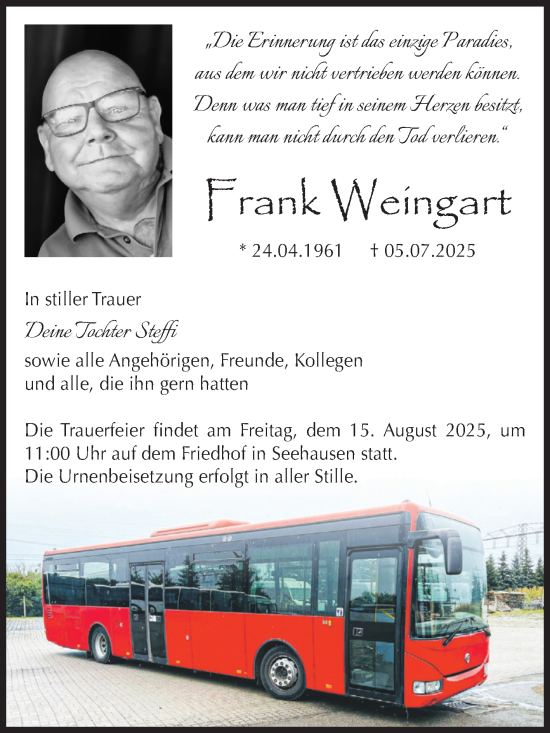 „Die Erinnerung ist das einzige Paradies, aus dem wir nicht vertrieben werden können. Denn was man tief in seinem Herzen besitzt, kann man nicht durch den Tod verlieren.“

Frank Weingart

* 24.04.1961 † 05.07.2025

In stiller Trauer
Deine Tochter Steffi
sowie alle Angehörigen, Freunde, Kollegen und alle, die ihn gern hatten

Die Trauerfeier findet am Freitag, dem 15. August 2025, um 11:00 Uhr auf dem Friedhof in Seehausen statt.
Die Urnenbeisetzung erfolgt in aller Stille.